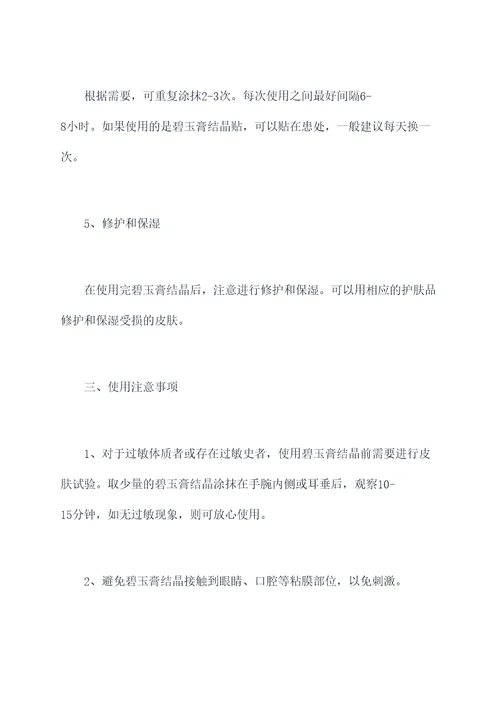 根据需要，可重复涂抹2-3次。每次使用之间最好间隔6-8小时。如果使用的是碧玉膏结晶贴，可以贴在患处，一般建议每天换一次。

5、修护和保湿

在使用完碧玉膏结晶后，注意进行修护和保湿。可以用相应的护肤品修护和保湿受损的皮肤。

三、使用注意事项

1、对于过敏体质者或存在过敏史者，使用碧玉膏结晶前需要进行皮肤试验。取少量的碧玉膏结晶涂抹在手腕内侧或耳垂后，观察10-15分钟，如无过敏现象，则可放心使用。

2、避免碧玉膏结晶接触到眼睛、口腔等粘膜部位，以免刺激。